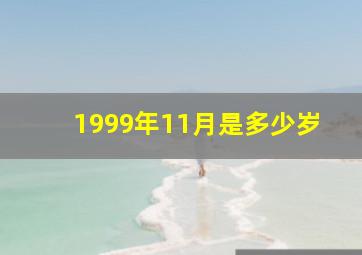 1999年11月是多少岁